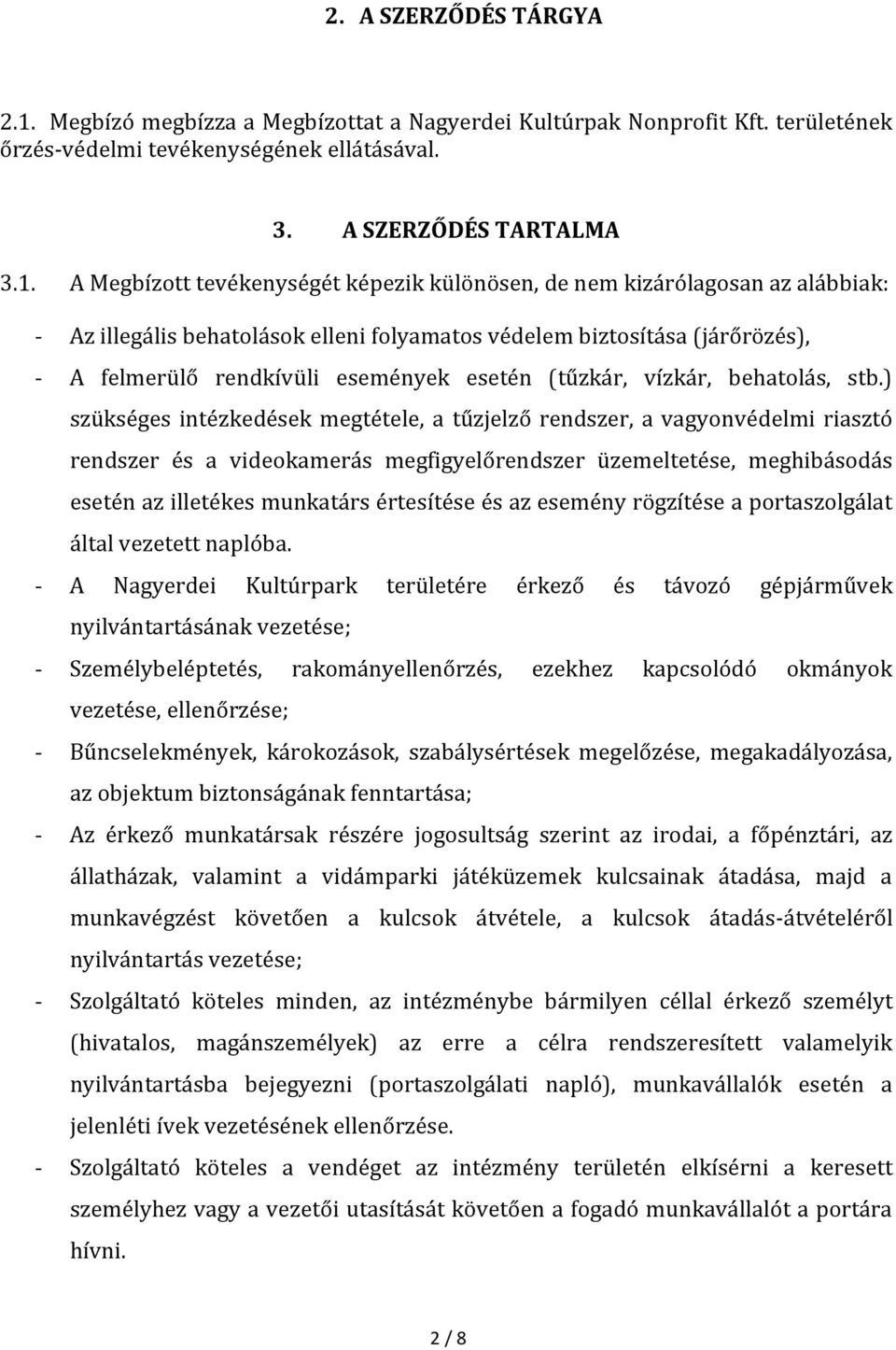 2. A SZERZŐDÉS TÁRGYA

2.1. Megbízó megbízza a Megbízottat a Nagyerdei Kultúrpak Nonprofit Kft. területének őrzés-védelmi tevékenységének ellátásával.

3. A SZERZŐDÉS TARTALMA

3.1. A Megbízott tevékenységét képezik különösen, de nem kizárólagosan az alábbiak:

- Az illegális behatolások elleni folyamatos védelem biztosítása (járőrözés),
- A felmerülő rendkívüli események esetén (tűzkár, vízkár, behatolás, stb.) szükséges intézkedések megtétele, a tűzjelző rendszer, a vagyonvédelmi riasztó rendszer és a videokamerás megfigyelőrendszer üzemeltetése, meghibásodás esetén az illetékes munkatárs értesítése és az esemény rögzítése a portaszolgálat által vezetett naplóba.
- A Nagyerdei Kultúrpark területére érkező és távozó gépjárművek nyilvántartásának vezetése;
- Személybeléptetés, rakományellenőrzés, ezekhez kapcsolódó okmányok vezetése, ellenőrzése;
- Bűncselekmények, károkozások, szabálysértések megelőzése, megakadályozása, az objektum biztonságának fenntartása;
- Az érkező munkatársak részére jogosultság szerint az irodai, a főpénztári, az állatházak, valamint a vidámparki játéküzemek kulcsainak átadása, majd a munkavégzést követően a kulcsok átvétele, a kulcsok átadás-átvételéről nyilvántartás vezetése;
- Szolgáltató köteles minden, az intézménybe bármilyen céllal érkező személyt (hivatalos, magánszemélyek) az erre a célra rendszeresített valamelyik nyilvántartásba bejegyezni (portaszolgálati napló), munkavállalók esetén a jelenléti ívek vezetésének ellenőrzése.
- Szolgáltató köteles a vendéget az intézmény területén elkísérni a keresett személyhez vagy a vezetői utasítását követően a fogadó munkavállalót a portára hívni.

2 / 8